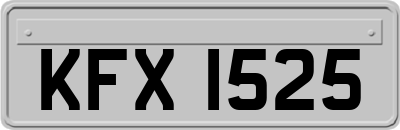 KFX 1525